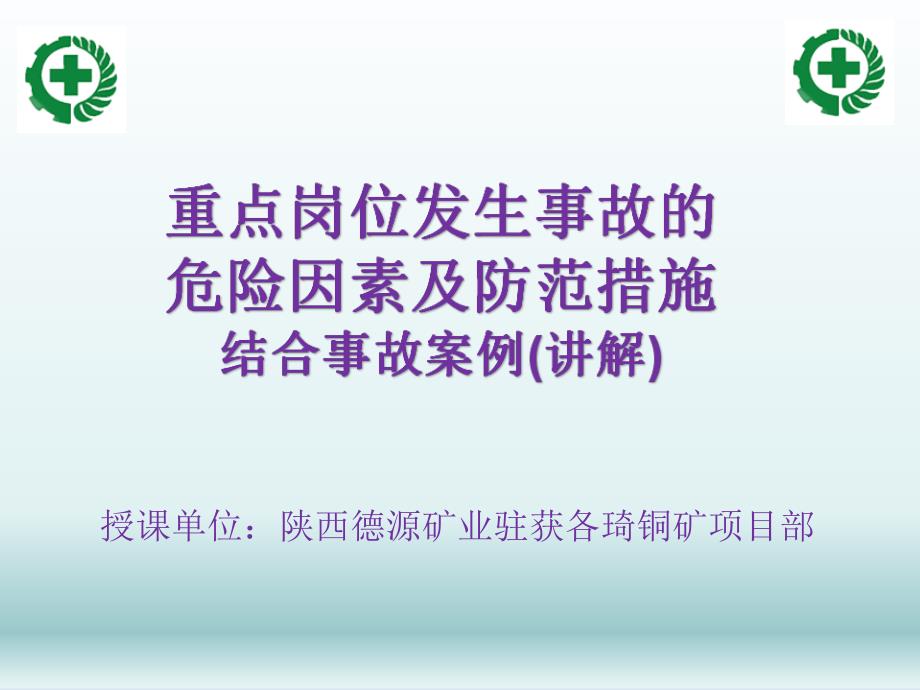 重点岗位发生事故的
危险因素及防范措施
结合事故案例(讲解)

授课单位：陕西德源矿业驻获各琦铜矿项目部